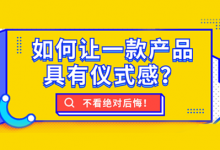 如何让一款产品具有仪式感?

不看绝对后悔!